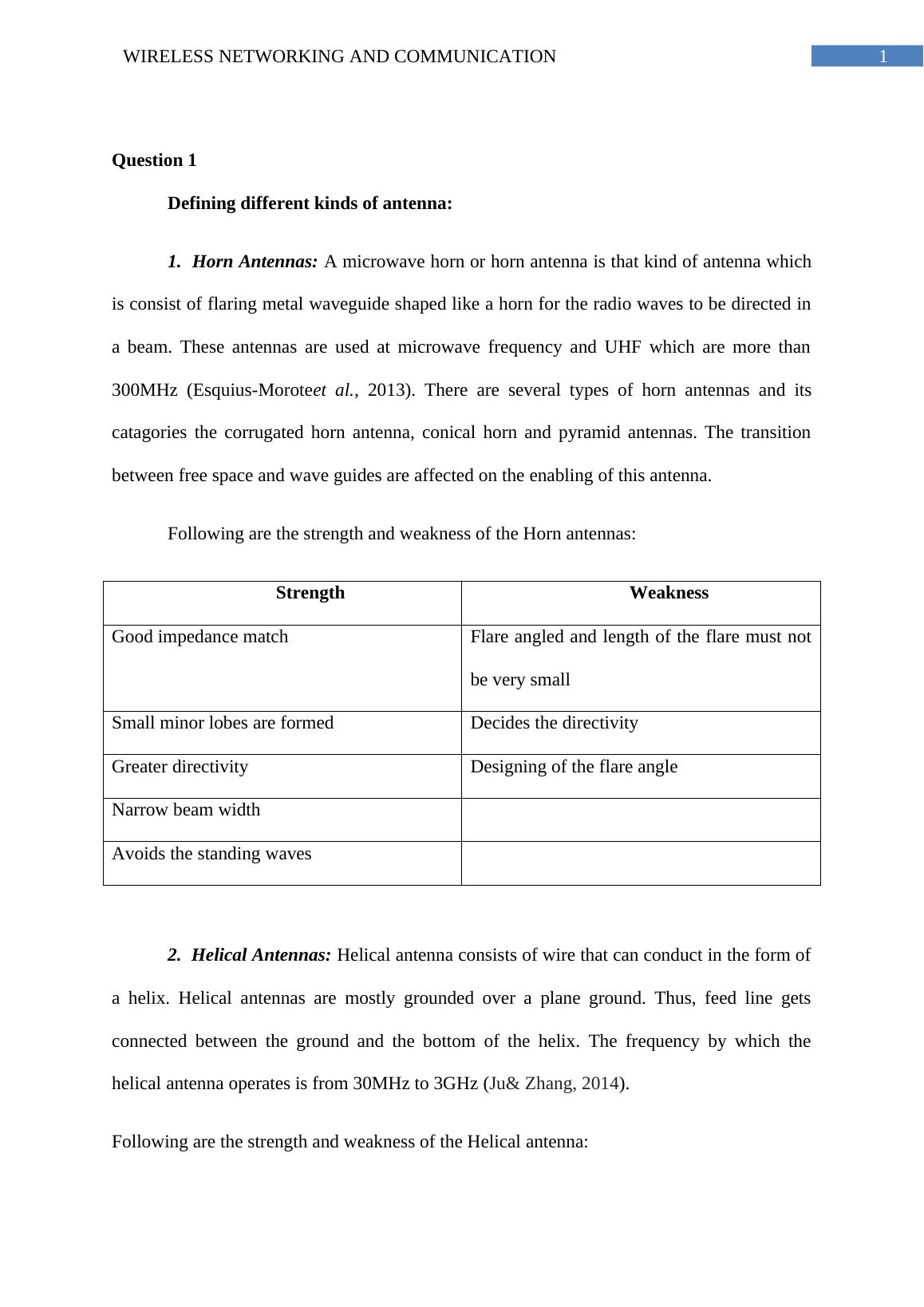 WIRELESS NETWORKING AND COMMUNICATION 1

Question 1

Defining different kinds of antenna:

1. Horn Antennas: A microwave horn or horn antenna is that kind of antenna which is consist of flaring metal waveguide shaped like a horn for the radio waves to be directed in a beam. These antennas are used at microwave frequency and UHF which are more than 300MHz (Esquius-Moroteet al., 2013). There are several types of horn antennas and its catagories the corrugated horn antenna, conical horn and pyramid antennas. The transition between free space and wave guides are affected on the enabling of this antenna.

Following are the strength and weakness of the Horn antennas:

| Strength | Weakness |
|---|---|
| Good impedance match | Flare angled and length of the flare must not be very small |
| Small minor lobes are formed | Decides the directivity |
| Greater directivity | Designing of the flare angle |
| Narrow beam width | |
| Avoids the standing waves | |

2. Helical Antennas: Helical antenna consists of wire that can conduct in the form of a helix. Helical antennas are mostly grounded over a plane ground. Thus, feed line gets connected between the ground and the bottom of the helix. The frequency by which the helical antenna operates is from 30MHz to 3GHz (Ju& Zhang, 2014).

Following are the strength and weakness of the Helical antenna: